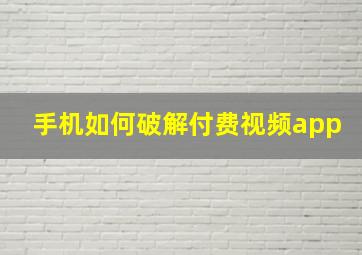 手机如何破解付费视频app